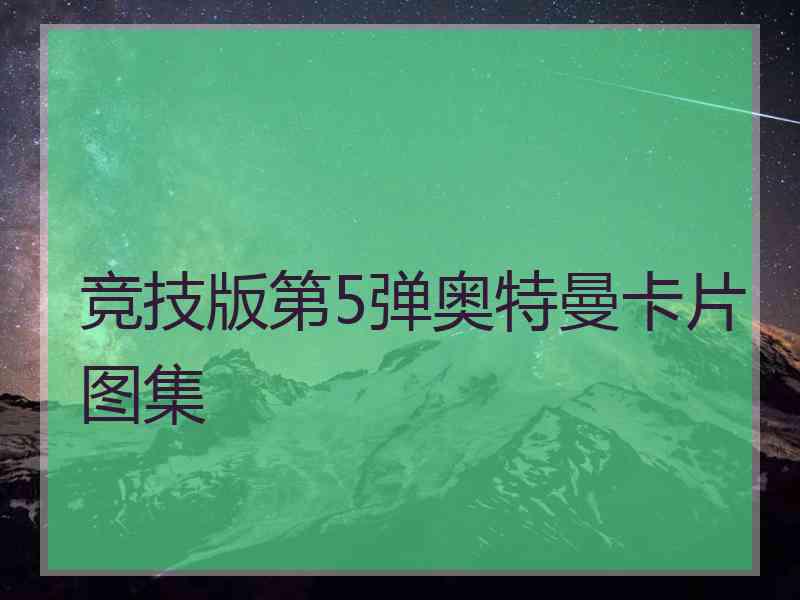 竞技版第5弹奥特曼卡片图集